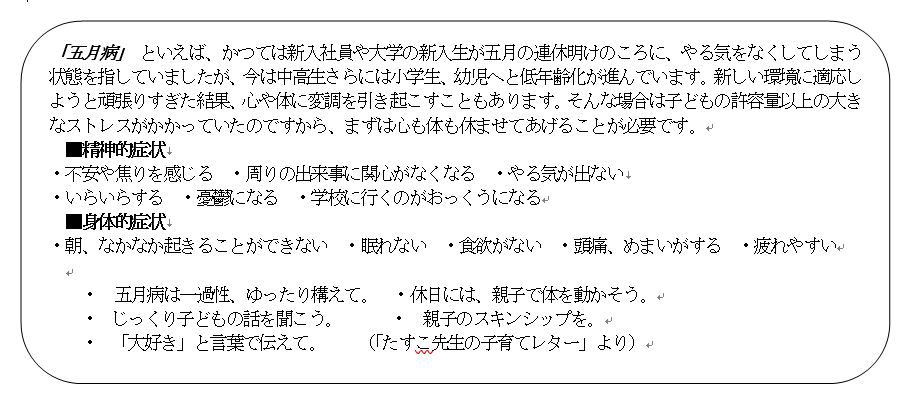 「五月病」 といえば、かつては新入社員や大学の新入生が五月の連休明けのころに、やる気をなくしてしまう状態を指していましたが、今は中高生さらには小学生、幼児へと低年齢化が進んでいます。新しい環境に適応しようと頑張りすぎた結果、心や体に変調を引き起こすこともあります。そんな場合は子どもの許容量以上の大きなストレスがかかっていたのですから、まずは心も体も休ませてあげることが必要です。

■精神的症状
・不安や焦りを感じる　・周りの出来事に関心がなくなる　・やる気が出ない
・いらいらする　・憂鬱になる　・学校に行くのがおっくうになる
■身体的症状
・朝、なかなか起きることができない　・眠れない　・食欲がない　・頭痛、めまいがする　・疲れやすい

・　五月病は一過性、ゆったり構えて。　・休日には、親子で体を動かそう。
・　じっくり子どもの話を聞こう。　・　親子のスキンシップを。
・　「大好き」と言葉で伝えて。　（「たすこ先生の子育てレター」より）